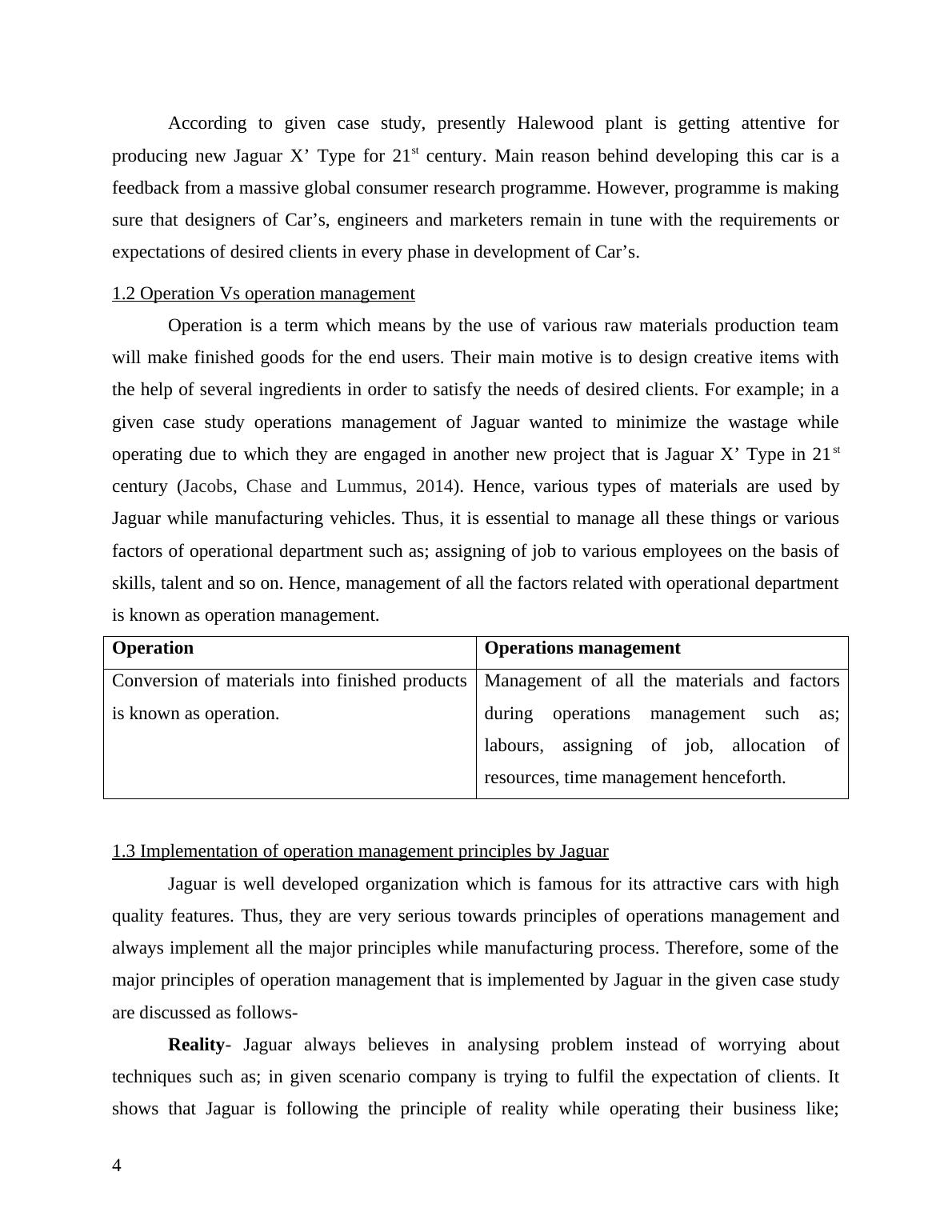 According to given case study, presently Halewood plant is getting attentive for producing new Jaguar X’ Type for 21$^{st}$ century. Main reason behind developing this car is a feedback from a massive global consumer research programme. However, programme is making sure that designers of Car’s, engineers and marketers remain in tune with the requirements or expectations of desired clients in every phase in development of Car’s.

1.2 Operation Vs operation management

Operation is a term which means by the use of various raw materials production team will make finished goods for the end users. Their main motive is to design creative items with the help of several ingredients in order to satisfy the needs of desired clients. For example; in a given case study operations management of Jaguar wanted to minimize the wastage while operating due to which they are engaged in another new project that is Jaguar X’ Type in 21$^{st}$ century (Jacobs, Chase and Lummus, 2014). Hence, various types of materials are used by Jaguar while manufacturing vehicles. Thus, it is essential to manage all these things or various factors of operational department such as; assigning of job to various employees on the basis of skills, talent and so on. Hence, management of all the factors related with operational department is known as operation management.

| Operation | Operations management |
|---|---|
| Conversion of materials into finished products is known as operation. | Management of all the materials and factors during operations management such as; labours, assigning of job, allocation of resources, time management henceforth. |

1.3 Implementation of operation management principles by Jaguar

Jaguar is well developed organization which is famous for its attractive cars with high quality features. Thus, they are very serious towards principles of operations management and always implement all the major principles while manufacturing process. Therefore, some of the major principles of operation management that is implemented by Jaguar in the given case study are discussed as follows-

Reality- Jaguar always believes in analysing problem instead of worrying about techniques such as; in given scenario company is trying to fulfil the expectation of clients. It shows that Jaguar is following the principle of reality while operating their business like;

4